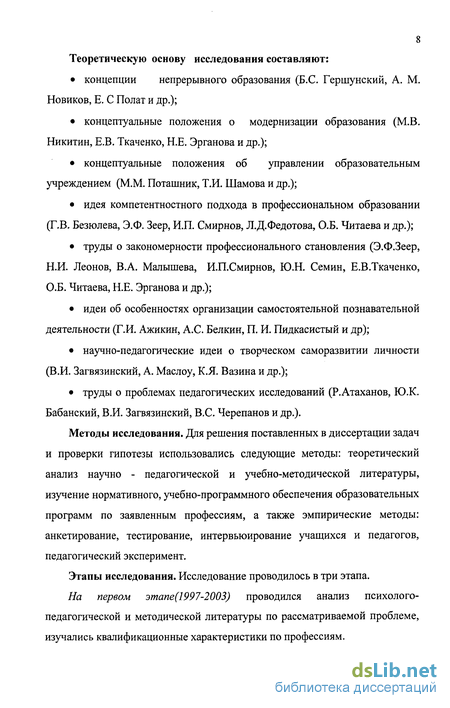 8

Теоретическую основу исследования составляют:

• концепции непрерывного образования (Б.С. Гершунский, А. М. Новиков, Е. С Полат и др.);

• концептуальные положения о модернизации образования (М.В. Никитин, Е.В. Ткаченко, Н.Е. Эрганова и др.);

• концептуальные положения об управлении образовательным учреждением (М.М. Поташник, Т.И. Шамова и др.);

• идея компетентностного подхода в профессиональном образовании (Г.В. Безюлева, Э.Ф. Зеер, И.П. Смирнов, Л.Д.Федотова, О.Б. Читаева и др.);

• труды о закономерности профессионального становления (Э.Ф.Зеер, Н.И. Леонов, В.А. Малышева, И.П.Смирнов, Ю.Н. Семин, Е.В.Ткаченко, О.Б. Читаева, Н.Е. Эрганова и др.);

• идеи об особенностях организации самостоятельной познавательной деятельности (Г.И. Ажикин, А.С. Белкин, П. И. Пидкасистый и др);

• научно-педагогические идеи о творческом саморазвитии личности (В.И. Загвязинский, А. Маслоу, К.Я. Вазина и др.);

• труды о проблемах педагогических исследований (Р.Атаханов, Ю.К. Бабанский, В.И. Загвязинский, В.С. Черепанов и др.).

Методы исследования. Для решения поставленных в диссертации задач и проверки гипотезы использовались следующие методы: теоретический анализ научно - педагогической и учебно-методической литературы, изучение нормативного, учебно-программного обеспечения образовательных программ по заявленным профессиям, а также эмпирические методы: анкетирование, тестирование, интервьюирование учащихся и педагогов, педагогический эксперимент.

Этапы исследования. Исследование проводилось в три этапа.

На первом этапе(1997-2003) проводился анализ психолого-педагогической и методической литературы по рассматриваемой проблеме, изучались квалификационные характеристики по профессиям.

dsLib.net
библиотека диссертаций